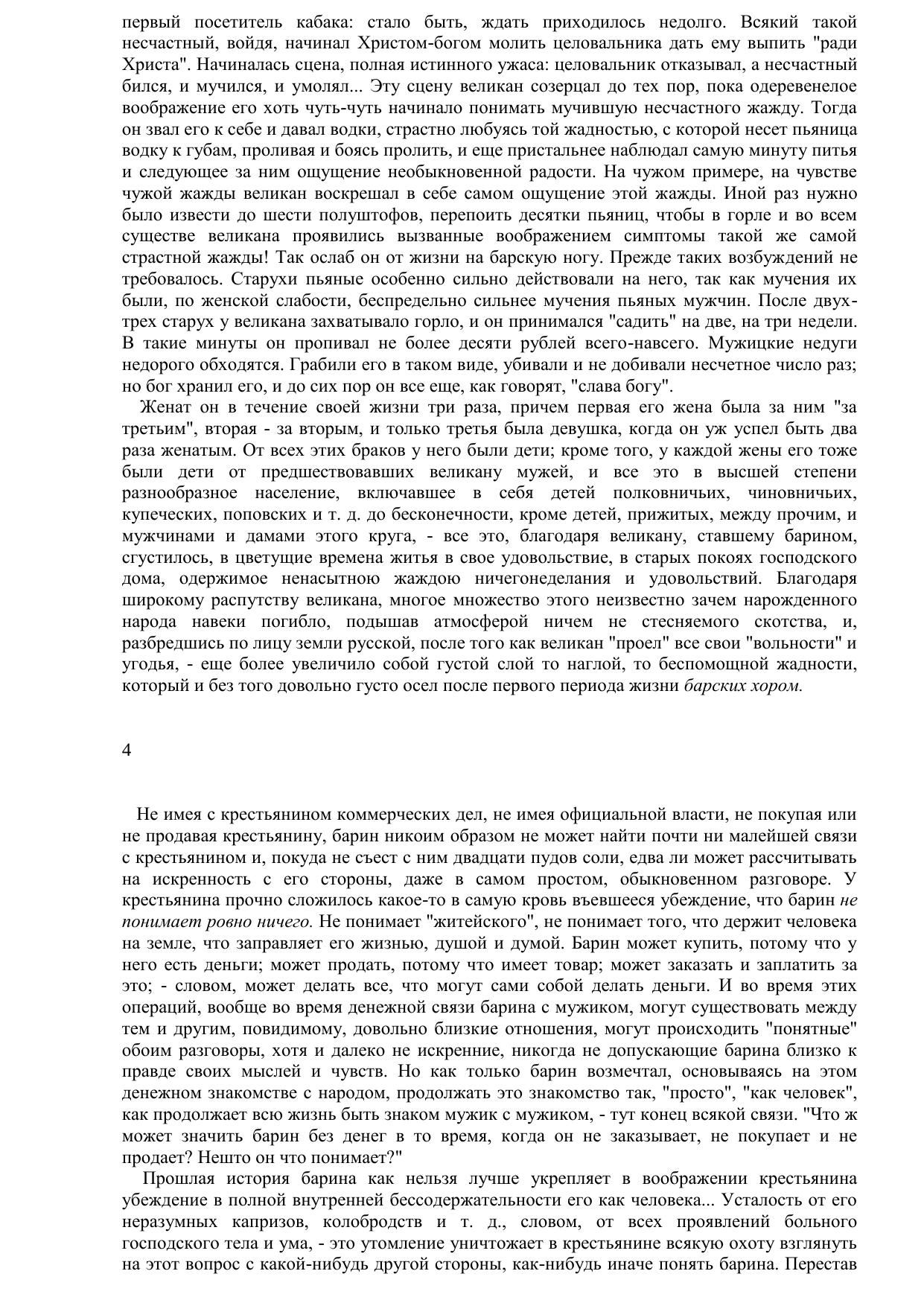 первый посетитель кабака: стало быть, ждать приходилось недолго. Всякий такой несчастный, войдя, начинал Христом-богом молить целовальника дать ему выпить "ради Христа". Начиналась сцена, полная истинного ужаса: целовальник отказывал, а несчастный бился, и мучился, и умолял... Эту сцену великан созерцал до тех пор, пока одеревенелое воображение его хоть чуть-чуть начинало понимать мучившую несчастного жажду. Тогда он звал его к себе и давал водки, страстно любуясь той жадностью, с которой несет пьяница водку к губам, проливая и боясь пролить, и еще пристальнее наблюдал самую минуту питья и следующее за ним ощущение необыкновенной радости. На чужом примере, на чувстве чужой жажды великан воскрешал в себе самом ощущение этой жажды. Иной раз нужно было извести до шести полуштофов, перепоить десятки пьяниц, чтобы в горле и во всем существе великана проявились вызванные воображением симптомы такой же самой страстной жажды! Так ослаб он от жизни на барскую ногу. Прежде таких возбуждений не требовалось. Старухи пьяные особенно сильно действовали на него, так как мучения их были, по женской слабости, беспредельно сильнее мучения пьяных мужчин. После двух-трех старух у великана захватывало горло, и он принимался "садить" на две, на три недели. В такие минуты он пропивал не более десяти рублей всего-навсего. Мужицкие недуги недорого обходятся. Грабили его в таком виде, убивали и не добивали несчетное число раз; но бог хранил его, и до сих пор он все еще, как говорят, "слава богу".

Женат он в течение своей жизни три раза, причем первая его жена была за ним "за третьим", вторая - за вторым, и только третья была девушка, когда он уж успел быть два раза женатым. От всех этих браков у него были дети; кроме того, у каждой жены его тоже были дети от предшествовавших великану мужей, и все это в высшей степени разнообразное население, включавшее в себя детей полковничьих, чиновничьих, купеческих, поповских и т. д. до бесконечности, кроме детей, прижитых, между прочим, и мужчинами и дамами этого круга, - все это, благодаря великану, ставшему барином, сгустилось, в цветущие времена житья в свое удовольствие, в старых покоях господского дома, одержимое ненасытною жаждою ничегонеделания и удовольствий. Благодаря широкому распутству великана, многое множество этого неизвестно зачем нарожденного народа навеки погибло, подышав атмосферой ничем не стесняемого скотства, и, разбредшись по лицу земли русской, после того как великан "проел" все свои "вольности" и угодья, - еще более увеличило собой густой слой то наглой, то беспомощной жадности, который и без того довольно густо осел после первого периода жизни барских хором.

4

Не имея с крестьянином коммерческих дел, не имея официальной власти, не покупая или не продавая крестьянину, барин никоим образом не может найти почти ни малейшей связи с крестьянином и, покуда не съест с ним двадцати пудов соли, едва ли может рассчитывать на искренность с его стороны, даже в самом простом, обыкновенном разговоре. У крестьянина прочно сложилось какое-то в самую кровь въевшееся убеждение, что барин не понимает ровно ничего. Не понимает "житейского", не понимает того, что держит человека на земле, что заправляет его жизнью, душой и думой. Барин может купить, потому что у него есть деньги; может продать, потому что имеет товар; может заказать и заплатить за это; - словом, может делать все, что могут сами собой делать деньги. И во время этих операций, вообще во время денежной связи барина с мужиком, могут существовать между тем и другим, повидимому, довольно близкие отношения, могут происходить "понятные" обоим разговоры, хотя и далеко не искренние, никогда не допускающие барина близко к правде своих мыслей и чувств. Но как только барин возмечтал, основываясь на этом денежном знакомстве с народом, продолжать это знакомство так, "просто", "как человек", как продолжает всю жизнь быть знаком мужик с мужиком, - тут конец всякой связи. "Что ж может значить барин без денег в то время, когда он не заказывает, не покупает и не продает? Нешто он что понимает?"

Прошлая история барина как нельзя лучше укрепляет в воображении крестьянина убеждение в полной внутренней бессодержательности его как человека... Усталость от его неразумных капризов, колобродств и т. д., словом, от всех проявлений больного господского тела и ума, - это утомление уничтожает в крестьянине всякую охоту взглянуть на этот вопрос с какой-нибудь другой стороны, как-нибудь иначе понять барина. Перестав